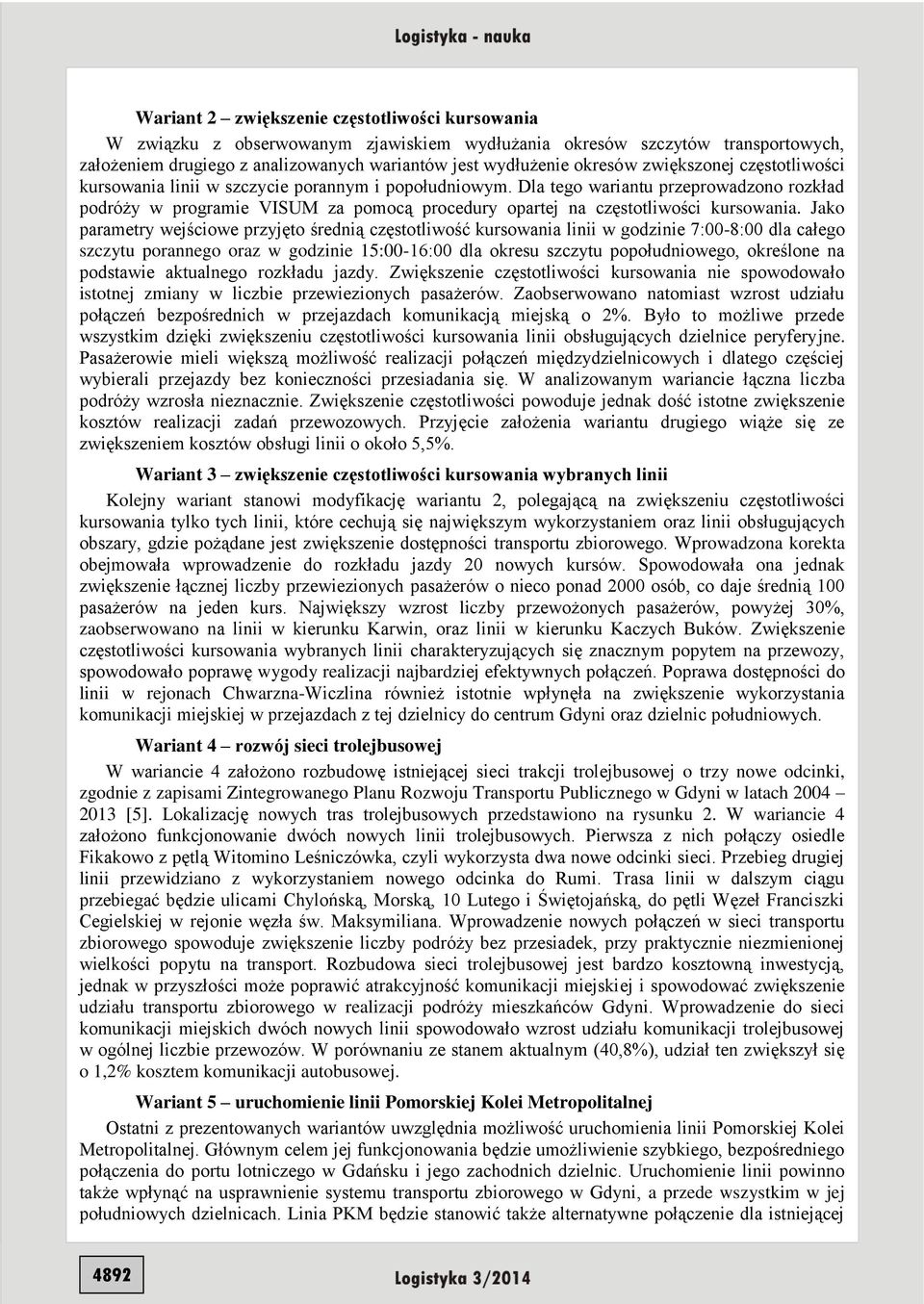 Logistyka - nauka

Wariant 2 – zwiększenie częstotliwości kursowania

W związku z obserwowanym zjawiskiem wydłużania okresów szczytów transportowych, założeniem drugiego z analizowanych wariantów jest wydłużenie okresów zwiększonej częstotliwości kursowania linii w szczycie porannym i popołudniowym. Dla tego wariantu przeprowadzono rozkład podróży w programie VISUM za pomocą procedury opartej na częstotliwości kursowania. Jako parametry wejściowe przyjęto średnią częstotliwość kursowania linii w godzinie 7:00-8:00 dla całego szczytu porannego oraz w godzinie 15:00-16:00 dla okresu szczytu popołudniowego, określone na podstawie aktualnego rozkładu jazdy. Zwiększenie częstotliwości kursowania nie spowodowało istotnej zmiany w liczbie przewiezionych pasażerów. Zaobserwowano natomiast wzrost udziału połączeń bezpośrednich w przejazdach komunikacją miejską o 2%. Było to możliwe przede wszystkim dzięki zwiększeniu częstotliwości kursowania linii obsługujących dzielnice peryferyjne. Pasażerowie mieli większą możliwość realizacji połączeń międzydzielnicowych i dlatego częściej wybierali przejazdy bez konieczności przesiadania się. W analizowanym wariancie łączna liczba podróży wzrosła nieznacznie. Zwiększenie częstotliwości powoduje jednak dość istotne zwiększenie kosztów realizacji zadań przewozowych. Przyjęcie założenia wariantu drugiego wiąże się ze zwiększeniem kosztów obsługi linii o około 5,5%.

Wariant 3 – zwiększenie częstotliwości kursowania wybranych linii

Kolejny wariant stanowi modyfikację wariantu 2, polegającą na zwiększeniu częstotliwości kursowania tylko tych linii, które cechują się największym wykorzystaniem oraz linii obsługujących obszary, gdzie pożądane jest zwiększenie dostępności transportu zbiorowego. Wprowadzona korekta obejmowała wprowadzenie do rozkładu jazdy 20 nowych kursów. Spowodowała ona jednak zwiększenie łącznej liczby przewiezionych pasażerów o nieco ponad 2000 osób, co daje średnią 100 pasażerów na jeden kurs. Największy wzrost liczby przewożonych pasażerów, powyżej 30%, zaobserwowano na linii w kierunku Karwin, oraz linii w kierunku Kaczych Buków. Zwiększenie częstotliwości kursowania wybranych linii charakteryzujących się znacznym popytem na przewozy, spowodowało poprawę wygody realizacji najbardziej efektywnych połączeń. Poprawa dostępności do linii w rejonach Chwarzna-Wiczlina również istotnie wpłynęła na zwiększenie wykorzystania komunikacji miejskiej w przejazdach z tej dzielnicy do centrum Gdyni oraz dzielnic południowych.

Wariant 4 – rozwój sieci trolejbusowej

W wariancie 4 założono rozbudowę istniejącej sieci trakcji trolejbusowej o trzy nowe odcinki, zgodnie z zapisami Zintegrowanego Planu Rozwoju Transportu Publicznego w Gdyni w latach 2004 – 2013 [5]. Lokalizację nowych tras trolejbusowych przedstawiono na rysunku 2. W wariancie 4 założono funkcjonowanie dwóch nowych linii trolejbusowych. Pierwsza z nich połączy osiedle Fikakowo z pętlą Witomino Leśniczówka, czyli wykorzysta dwa nowe odcinki sieci. Przebieg drugiej linii przewidziano z wykorzystaniem nowego odcinka do Rumi. Trasa linii w dalszym ciągu przebiegać będzie ulicami Chylońską, Morską, 10 Lutego i Świętojańską, do pętli Węzeł Franciszki Cegielskiej w rejonie węzła św. Maksymiliana. Wprowadzenie nowych połączeń w sieci transportu zbiorowego spowoduje zwiększenie liczby podróży bez przesiadek, przy praktycznie niezmienionej wielkości popytu na transport. Rozbudowa sieci trolejbusowej jest bardzo kosztowną inwestycją, jednak w przyszłości może poprawić atrakcyjność komunikacji miejskiej i spowodować zwiększenie udziału transportu zbiorowego w realizacji podróży mieszkańców Gdyni. Wprowadzenie do sieci komunikacji miejskich dwóch nowych linii spowodowało wzrost udziału komunikacji trolejbusowej w ogólnej liczbie przewozów. W porównaniu ze stanem aktualnym (40,8%), udział ten zwiększył się o 1,2% kosztem komunikacji autobusowej.

Wariant 5 – uruchomienie linii Pomorskiej Kolei Metropolitalnej

Ostatni z prezentowanych wariantów uwzględnia możliwość uruchomienia linii Pomorskiej Kolei Metropolitalnej. Głównym celem jej funkcjonowania będzie umożliwienie szybkiego, bezpośredniego połączenia do portu lotniczego w Gdańsku i jego zachodnich dzielnic. Uruchomienie linii powinno także wpłynąć na usprawnienie systemu transportu zbiorowego w Gdyni, a przede wszystkim w jej południowych dzielnicach. Linia PKM będzie stanowić także alternatywne połączenie dla istniejącej

4892

Logistyka 3/2014